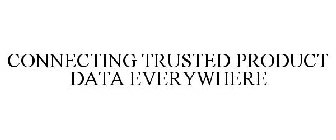 CONNECTING TRUSTED PRODUCT DATA EVERYWHERE